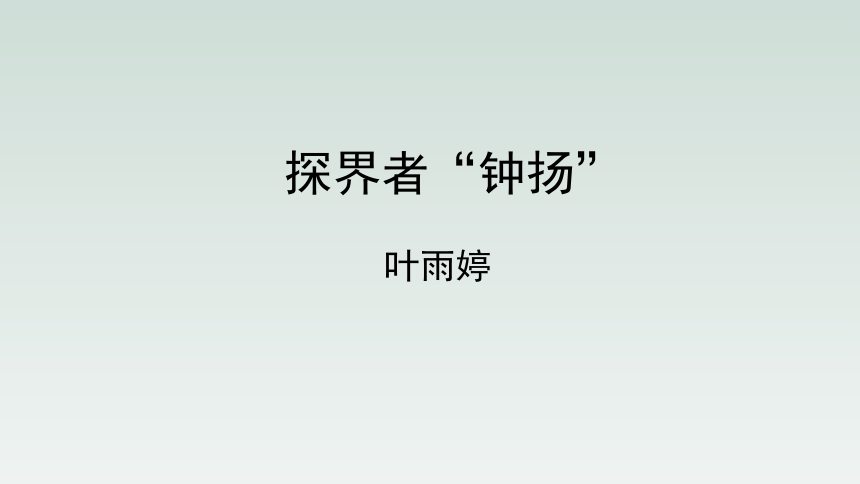 探界者“钟扬”

叶雨婷